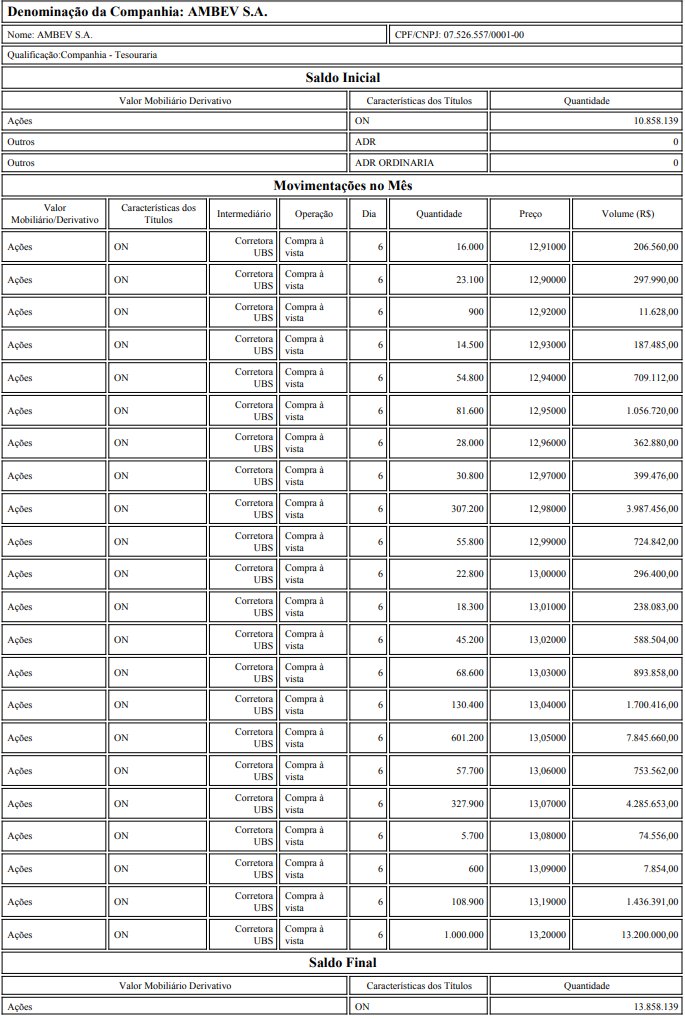 Denominação da Companhia: AMBEV S.A.

Nome: AMBEV S.A. | CPF/CNPJ: 07.526.557/0001-00

Qualificação:Companhia - Tesouraria

Saldo Inicial

| Valor Mobiliário Derivativo | Características dos Títulos | Quantidade |
|---|---|---|
| Ações | ON | 10.858.139 |
| Outros | ADR | 0 |
| Outros | ADR ORDINARIA | 0 |

Movimentações no Mês

| Valor Mobiliário/Derivativo | Características dos Títulos | Intermediário | Operação | Dia | Quantidade | Preço | Volume (R$) |
|---|---|---|---|---|---|---|---|
| Ações | ON | Corretora UBS | Compra à vista | 6 | 16.000 | 12,91000 | 206.560,00 |
| Ações | ON | Corretora UBS | Compra à vista | 6 | 23.100 | 12,90000 | 297.990,00 |
| Ações | ON | Corretora UBS | Compra à vista | 6 | 900 | 12,92000 | 11.628,00 |
| Ações | ON | Corretora UBS | Compra à vista | 6 | 14.500 | 12,93000 | 187.485,00 |
| Ações | ON | Corretora UBS | Compra à vista | 6 | 54.800 | 12,94000 | 709.112,00 |
| Ações | ON | Corretora UBS | Compra à vista | 6 | 81.600 | 12,95000 | 1.056.720,00 |
| Ações | ON | Corretora UBS | Compra à vista | 6 | 28.000 | 12,96000 | 362.880,00 |
| Ações | ON | Corretora UBS | Compra à vista | 6 | 30.800 | 12,97000 | 399.476,00 |
| Ações | ON | Corretora UBS | Compra à vista | 6 | 307.200 | 12,98000 | 3.987.456,00 |
| Ações | ON | Corretora UBS | Compra à vista | 6 | 55.800 | 12,99000 | 724.842,00 |
| Ações | ON | Corretora UBS | Compra à vista | 6 | 22.800 | 13,00000 | 296.400,00 |
| Ações | ON | Corretora UBS | Compra à vista | 6 | 18.300 | 13,01000 | 238.083,00 |
| Ações | ON | Corretora UBS | Compra à vista | 6 | 45.200 | 13,02000 | 588.504,00 |
| Ações | ON | Corretora UBS | Compra à vista | 6 | 68.600 | 13,03000 | 893.858,00 |
| Ações | ON | Corretora UBS | Compra à vista | 6 | 130.400 | 13,04000 | 1.700.416,00 |
| Ações | ON | Corretora UBS | Compra à vista | 6 | 601.200 | 13,05000 | 7.845.660,00 |
| Ações | ON | Corretora UBS | Compra à vista | 6 | 57.700 | 13,06000 | 753.562,00 |
| Ações | ON | Corretora UBS | Compra à vista | 6 | 327.900 | 13,07000 | 4.285.653,00 |
| Ações | ON | Corretora UBS | Compra à vista | 6 | 5.700 | 13,08000 | 74.556,00 |
| Ações | ON | Corretora UBS | Compra à vista | 6 | 600 | 13,09000 | 7.854,00 |
| Ações | ON | Corretora UBS | Compra à vista | 6 | 108.900 | 13,19000 | 1.436.391,00 |
| Ações | ON | Corretora UBS | Compra à vista | 6 | 1.000.000 | 13,20000 | 13.200.000,00 |

Saldo Final

| Valor Mobiliário Derivativo | Características dos Títulos | Quantidade |
|---|---|---|
| Ações | ON | 13.858.139 |